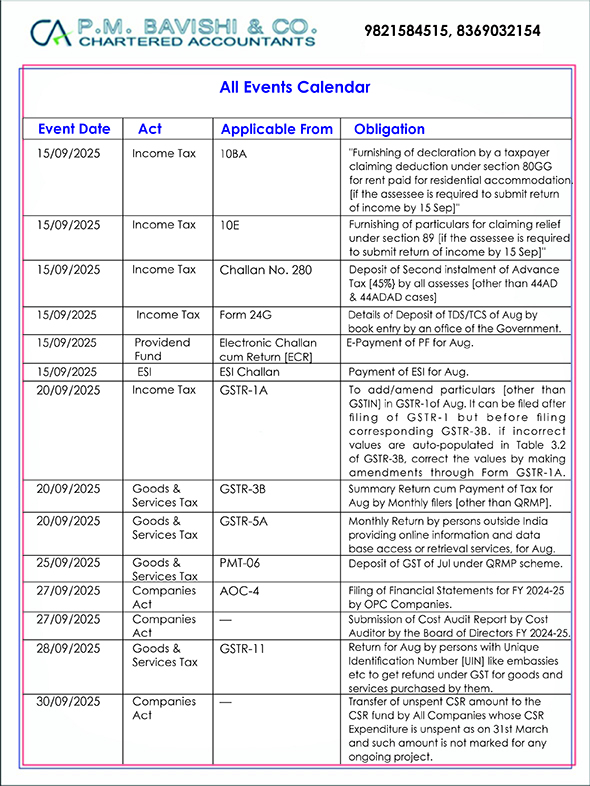 CA P.M. BAVISHI & CO.
CHARTERED ACCOUNTANTS

9821584515, 8369032154

All Events Calendar

| Event Date | Act | Applicable From | Obligation |
|---|---|---|---|
| 15/09/2025 | Income Tax | 10BA | "Furnishing of declaration by a taxpayer claiming deduction under section 80GG for rent paid for residential accommodation. [if the assessee is required to submit return of income by 15 Sep]" |
| 15/09/2025 | Income Tax | 10E | Furnishing of particulars for claiming relief under section 89 [if the assessee is required to submit return of income by 15 Sep]" |
| 15/09/2025 | Income Tax | Challan No. 280 | Deposit of Second instalment of Advance Tax [45%] by all assesses [other than 44AD & 44ADAD cases] |
| 15/09/2025 | Income Tax | Form 24G | Details of Deposit of TDS/TCS of Aug by book entry by an office of the Government. |
| 15/09/2025 | Providend Fund | Electronic Challan cum Return [ECR] | E-Payment of PF for Aug. |
| 15/09/2025 | ESI | ESI Challan | Payment of ESI for Aug. |
| 20/09/2025 | Income Tax | GSTR-1A | To add/amend particulars [other than GSTIN] in GSTR-1of Aug. It can be filed after filing of GSTR-1 but before filing corresponding GSTR-3B. if incorrect values are auto-populated in Table 3.2 of GSTR-3B, correct the values by making amendments through Form GSTR-1A. |
| 20/09/2025 | Goods & Services Tax | GSTR-3B | Summary Return cum Payment of Tax for Aug by Monthly filers [other than QRMP]. |
| 20/09/2025 | Goods & Services Tax | GSTR-5A | Monthly Return by persons outside India providing online information and data base access or retrieval services, for Aug. |
| 25/09/2025 | Goods & Services Tax | PMT-06 | Deposit of GST of Jul under QRMP scheme. |
| 27/09/2025 | Companies Act | AOC-4 | Filing of Financial Statements for FY 2024-25 by OPC Companies. |
| 27/09/2025 | Companies Act | — | Submission of Cost Audit Report by Cost Auditor by the Board of Directors FY 2024-25. |
| 28/09/2025 | Goods & Services Tax | GSTR-11 | Return for Aug by persons with Unique Identification Number [UIN] like embassies etc to get refund under GST for goods and services purchased by them. |
| 30/09/2025 | Companies Act | — | Transfer of unspent CSR amount to the CSR fund by All Companies whose CSR Expenditure is unspent as on 31st March and such amount is not marked for any ongoing project. |